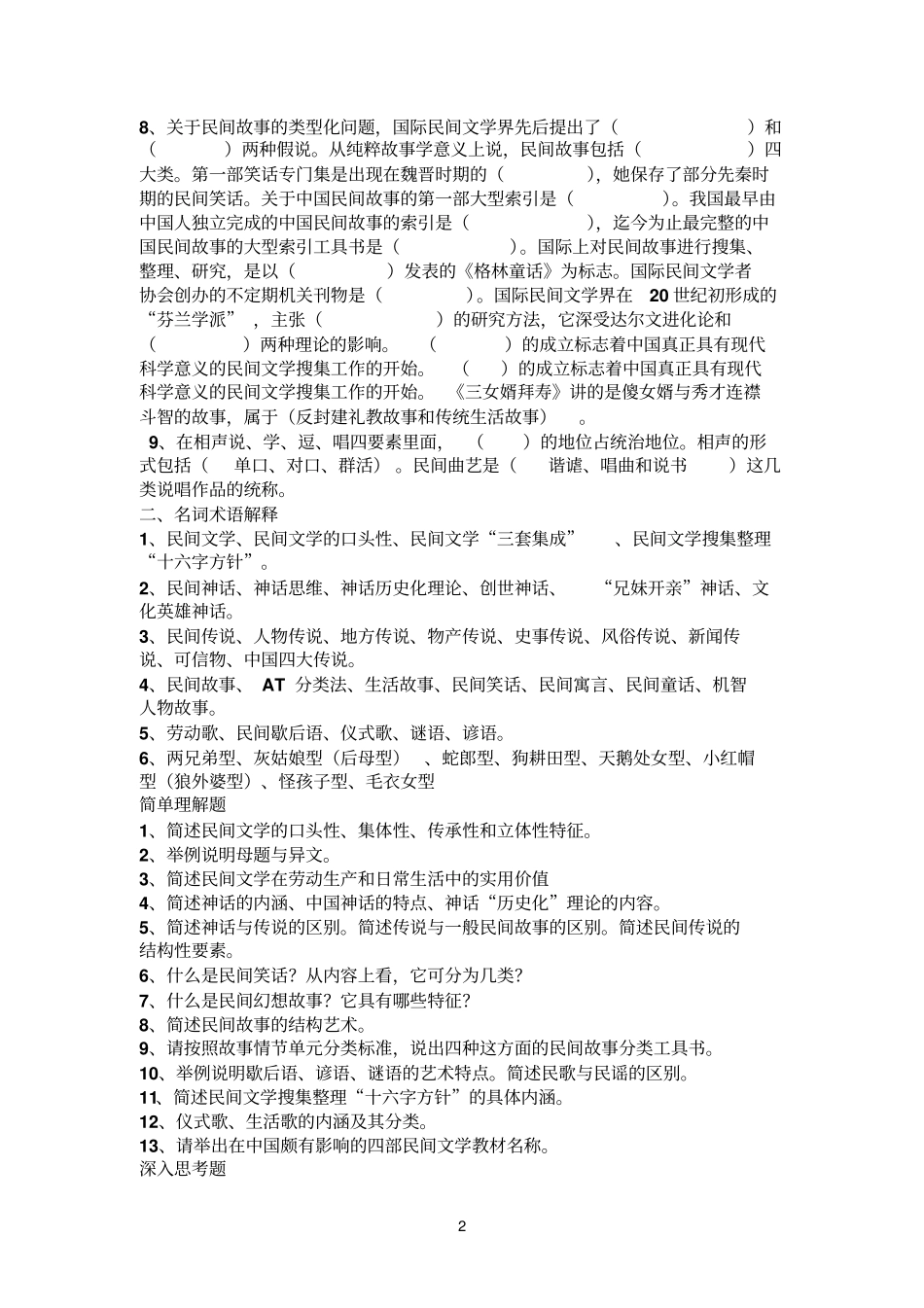 8、关于民间故事的类型化问题，国际民间文学界先后提出了（ ）和（ ）两种假说。从纯粹故事学意义上说，民间故事包括（ ）四大类。第一部笑话专门集是出现在魏晋时期的（ ），她保存了部分先秦时期的民间笑话。关于中国民间故事的第一部大型索引是（ ）。我国最早由中国人独立完成的中国民间故事的索引是（ ），迄今为止最完整的中国民间故事的大型索引工具书是（ ）。国际上对民间故事进行搜集、整理、研究，是以（ ）发表的《格林童话》为标志。国际民间文学者协会创办的不定期机关刊物是（ ）。国际民间文学界在 20 世纪初形成的“芬兰学派”，主张（ ）的研究方法，它深受达尔文进化论和（ ）两种理论的影响。（ ）的成立标志着中国真正具有现代科学意义的民间文学搜集工作的开始。（ ）的成立标志着中国真正具有现代科学意义的民间文学搜集工作的开始。《三女婿拜寿》讲的是傻女婿与秀才连襟斗智的故事，属于（反封建礼教故事和传统生活故事）。

9、在相声说、学、逗、唱四要素里面，（ ）的地位占统治地位。相声的形式包括（ 单口、对口、群活）。民间曲艺是（ 谐谑、唱曲和说书 ）这几类说唱作品的统称。

二、名词术语解释

1、民间文学、民间文学的口头性、民间文学“三套集成”、民间文学搜集整理“十六字方针”。

2、民间神话、神话思维、神话历史化理论、创世神话、“兄妹开亲”神话、文化英雄神话。

3、民间传说、人物传说、地方传说、物产传说、史事传说、风俗传说、新闻传说、可信物、中国四大传说。

4、民间故事、 AT 分类法、生活故事、民间笑话、民间寓言、民间童话、机智人物故事。

5、劳动歌、民间歇后语、仪式歌、谜语、谚语。

6、两兄弟型、灰姑娘型（后母型）、蛇郎型、狗耕田型、天鹅处女型、小红帽型（狼外婆型）、怪孩子型、毛衣女型

简单理解题

1、简述民间文学的口头性、集体性、传承性和立体性特征。

2、举例说明母题与异文。

3、简述民间文学在劳动生产和日常生活中的实用价值

4、简述神话的内涵、中国神话的特点、神话“历史化”理论的内容。

5、简述神话与传说的区别。简述传说与一般民间故事的区别。简述民间传说的结构性要素。

6、什么是民间笑话？从内容上看，它可分为几类？

7、什么是民间幻想故事？它具有哪些特征？

8、简述民间故事的结构艺术。

9、请按照故事情节单元分类标准，说出四种这方面的民间故事分类工具书。

10、举例说明歇后语、谚语、谜语的艺术特点。简述民歌与民谣的区别。

11、简述民间文学搜集整理“十六字方针”的具体内涵。

12、仪式歌、生活歌的内涵及其分类。

13、请举出在中国颇有影响的四部民间文学教材名称。

深入思考题

2